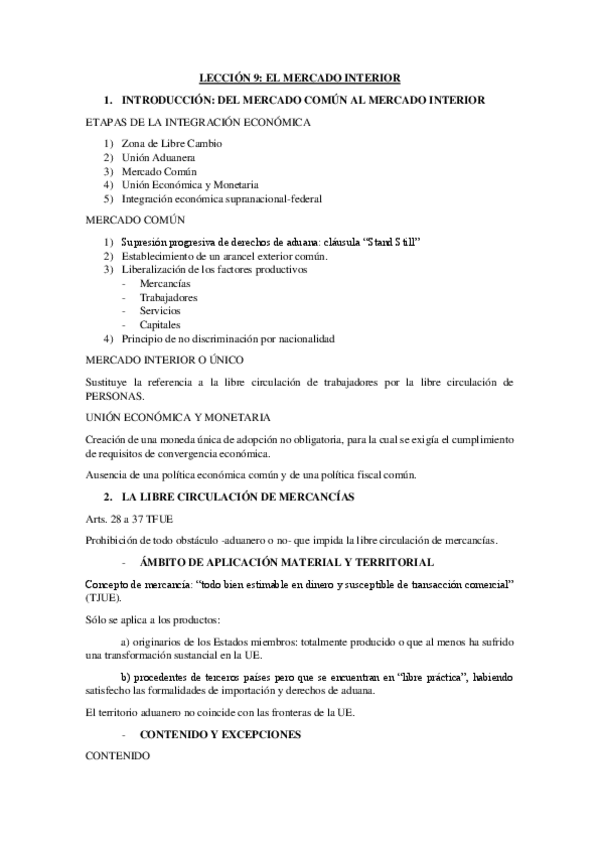 LECCIÓN 9: EL MERCADO INTERIOR

1. INTRODUCCIÓN: DEL MERCADO COMÚN AL MERCADO INTERIOR

ETAPAS DE LA INTEGRACIÓN ECONÓMICA

1) Zona de Libre Cambio
2) Unión Aduanera
3) Mercado Común
4) Unión Económica y Monetaria
5) Integración económica supranacional-federal

MERCADO COMÚN

1) Supresión progresiva de derechos de aduana: cláusula "Stand Still"
2) Establecimiento de un arancel exterior común.
3) Liberalización de los factores productivos
- Mercancías
- Trabajadores
- Servicios
- Capitales
4) Principio de no discriminación por nacionalidad

MERCADO INTERIOR O ÚNICO

Sustituye la referencia a la libre circulación de trabajadores por la libre circulación de PERSONAS.

UNIÓN ECONÓMICA Y MONETARIA

Creación de una moneda única de adopción no obligatoria, para la cual se exigía el cumplimiento de requisitos de convergencia económica.

Ausencia de una política económica común y de una política fiscal común.

2. LA LIBRE CIRCULACIÓN DE MERCANCÍAS

Arts. 28 a 37 TFUE

Prohibición de todo obstáculo -aduanero o no- que impida la libre circulación de mercancías.

- ÁMBITO DE APLICACIÓN MATERIAL Y TERRITORIAL

Concepto de mercancía: "todo bien estimable en dinero y susceptible de transacción comercial" (TJUE).

Sólo se aplica a los productos:

a) originarios de los Estados miembros: totalmente producido o que al menos ha sufrido una transformación sustancial en la UE.

b) procedentes de terceros países pero que se encuentran en "libre práctica", habiendo satisfecho las formalidades de importación y derechos de aduana.

El territorio aduanero no coincide con las fronteras de la UE.

- CONTENIDO Y EXCEPCIONES

CONTENIDO